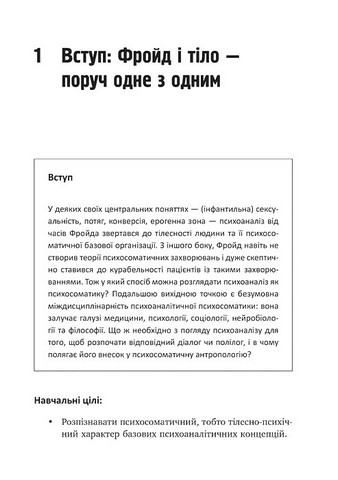 1 Вступ: Фройд і тіло — поруч одне з одним

Вступ

У деяких своїх центральних поняттях — (інфантильна) сексуальність, потяг, конверсія, ерогенна зона — психоаналіз від часів Фройда звертався до тілесності людини та її психосоматичної базової організації. З іншого боку, Фройд навіть не створив теорії психосоматичних захворювань і дуже скептично ставився до курабельності пацієнтів із такими захворюваннями. Тож у який спосіб можна розглядати психоаналіз як психосоматику? Подальшою вихідною точкою є безумовна міждисциплінарність психоаналітичної психосоматики: вона залучає галузі медицини, психології, соціології, нейробіології та філософії. Що ж необхідно з погляду психоаналізу для того, щоб розпочати відповідний діалог чи полілог, і в чому полягає його внесок у психосоматичну антропологію?

Навчальні цілі:

• Розпізнавати психосоматичний, тобто тілесно-психічний характер базових психоаналітичних концепцій.